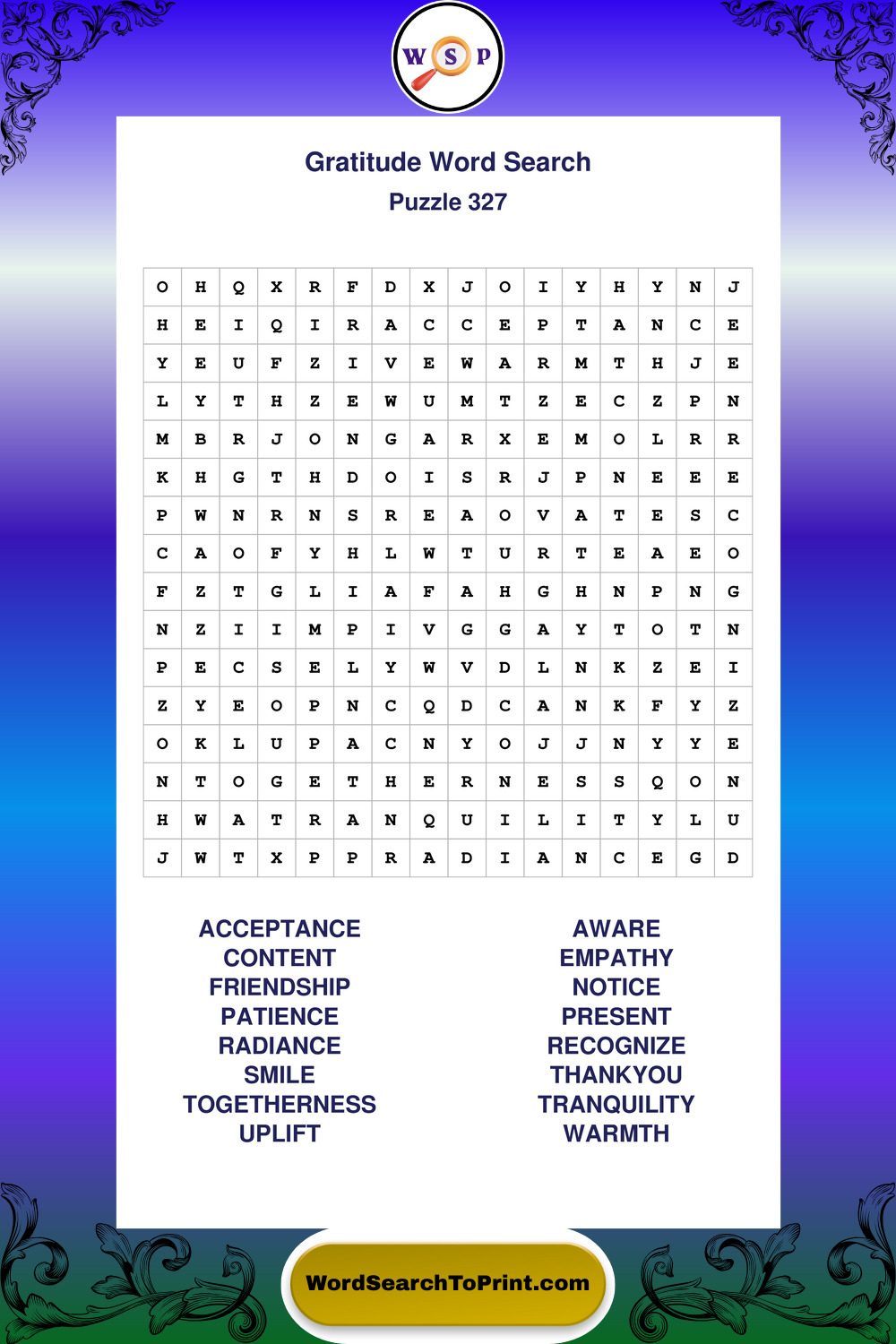 W S P

Gratitude Word Search
Puzzle 327

| O | H | Q | X | R | F | D | X | J | O | I | Y | H | Y | N | J |
|---|---|---|---|---|---|---|---|---|---|---|---|---|---|---|---|
| H | E | I | Q | I | R | A | C | C | E | P | T | A | N | C | E |
| Y | E | U | F | Z | I | V | E | W | A | R | M | T | H | J | E |
| L | Y | T | H | Z | E | W | U | M | T | Z | E | C | Z | P | N |
| M | B | R | J | O | N | G | A | R | X | E | M | O | L | R | R |
| K | H | G | T | H | D | O | I | S | R | J | P | N | E | E | E |
| P | W | N | R | N | S | R | E | A | O | V | A | T | E | S | C |
| C | A | O | F | Y | H | L | W | T | U | R | T | E | A | E | O |
| F | Z | T | G | L | I | A | F | A | H | G | H | N | P | N | G |
| N | Z | I | I | M | P | I | V | G | G | A | Y | T | O | T | N |
| P | E | C | S | E | L | Y | W | V | D | L | N | K | Z | E | I |
| Z | Y | E | O | P | N | C | Q | D | C | A | N | K | F | Y | Z |
| O | K | L | U | P | A | C | N | Y | O | J | J | N | Y | Y | E |
| N | T | O | G | E | T | H | E | R | N | E | S | S | Q | O | N |
| H | W | A | T | R | A | N | Q | U | I | L | I | T | Y | L | U |
| J | W | T | X | P | P | R | A | D | I | A | N | C | E | G | D |

ACCEPTANCE
CONTENT
FRIENDSHIP
PATIENCE
RADIANCE
SMILE
TOGETHERNESS
UPLIFT

AWARE
EMPATHY
NOTICE
PRESENT
RECOGNIZE
THANKYOU
TRANQUILITY
WARMTH

WordSearchToPrint.com